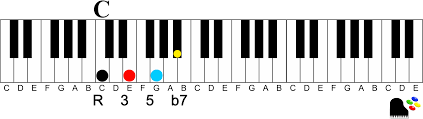 C

C D E F G A B C D E F G A B C D E F G A B C D E F G A B C D E

R 3 5 b7